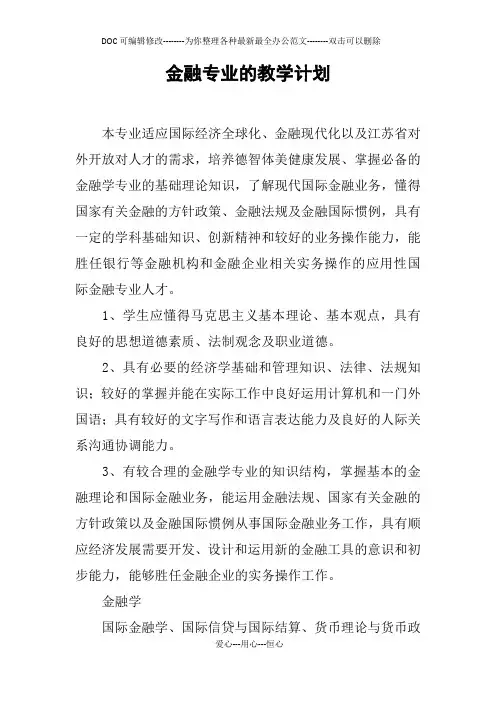 DOC可编辑修改--------为你整理各种最新最全办公范文--------双击可以删除

金融专业的教学计划

本专业适应国际经济全球化、金融现代化以及江苏省对外开放对人才的需求，培养德智体美健康发展、掌握必备的金融学专业的基础理论知识，了解现代国际金融业务，懂得国家有关金融的方针政策、金融法规及金融国际惯例，具有一定的学科基础知识、创新精神和较好的业务操作能力，能胜任银行等金融机构和金融企业相关实务操作的应用性国际金融专业人才。

1、学生应懂得马克思主义基本理论、基本观点，具有良好的思想道德素质、法制观念及职业道德。

2、具有必要的经济学基础和管理知识、法律、法规知识；较好的掌握并能在实际工作中良好运用计算机和一门外国语；具有较好的文字写作和语言表达能力及良好的人际关系沟通协调能力。

3、有较合理的金融学专业的知识结构，掌握基本的金融理论和国际金融业务，能运用金融法规、国家有关金融的方针政策以及金融国际惯例从事国际金融业务工作，具有顺应经济发展需要开发、设计和运用新的金融工具的意识和初步能力，能够胜任金融企业的实务操作工作。

金融学

国际金融学、国际信贷与国际结算、货币理论与货币政

爱心---用心---恒心